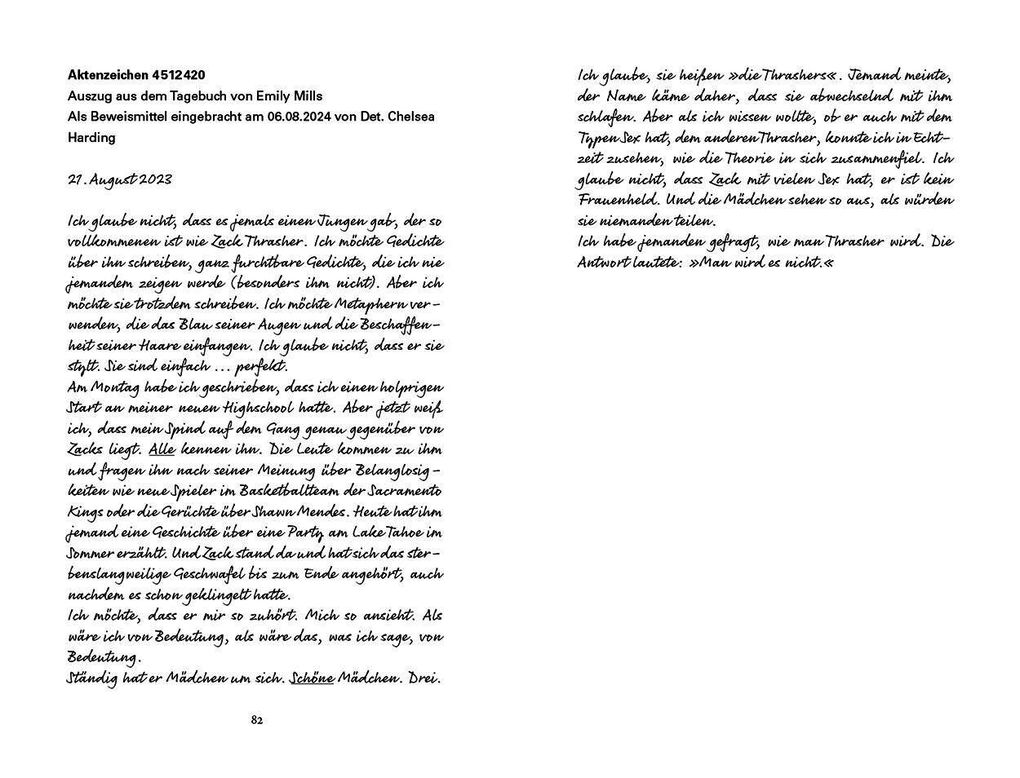 Aktenzeichen 4512420
Auszug aus dem Tagebuch von Emily Mills
Als Beweismittel eingebracht am 06.08.2024 von Det. Chelsea Harding

21. August 2023

Ich glaube nicht, dass es jemals einen Jungen gab, der so vollkommenen ist wie Zack Thrasher. Ich möchte Gedichte über ihn schreiben, ganz furchtbare Gedichte, die ich nie jemandem zeigen werde (besonders ihm nicht). Aber ich möchte sie trotzdem schreiben. Ich möchte Metaphern verwenden, die das Blau seiner Augen und die Beschaffenheit seiner Haare einfangen. Ich glaube nicht, dass er sie stylt. Sie sind einfach … perfekt.
Am Montag habe ich geschrieben, dass ich einen holprigen Start an meiner neuen Highschool hatte. Aber jetzt weiß ich, dass mein Spind auf dem Gang genau gegenüber von Zacks liegt. Alle kennen ihn. Die Leute kommen zu ihm und fragen ihn nach seiner Meinung über Belanglosigkeiten wie neue Spieler im Basketballteam der Sacramento Kings oder die Gerüchte über Shawn Mendes. Heute hat ihm jemand eine Geschichte über eine Party am Lake Tahoe im Sommer erzählt. Und Zack stand da und hat sich das sterbenslangweilige Geschwafel bis zum Ende angehört, auch nachdem es schon geklingelt hatte.
Ich möchte, dass er mir so zuhört. Mich so ansieht. Als wäre ich von Bedeutung, als wäre das, was ich sage, von Bedeutung.
Ständig hat er Mädchen um sich. Schöne Mädchen. Drei.

82

Ich glaube, sie heißen »die Thrashers«. Jemand meinte, der Name käme daher, dass sie abwechselnd mit ihm schlafen. Aber als ich wissen wollte, ob er auch mit dem Typen Sex hat, dem anderen Thrasher, konnte ich in Echtzeit zusehen, wie die Theorie in sich zusammenfiel. Ich glaube nicht, dass Zack mit vielen Sex hat, er ist kein Frauenheld. Und die Mädchen sehen so aus, als würden sie niemanden teilen.
Ich habe jemanden gefragt, wie man Thrasher wird. Die Antwort lautete: »Man wird es nicht.«